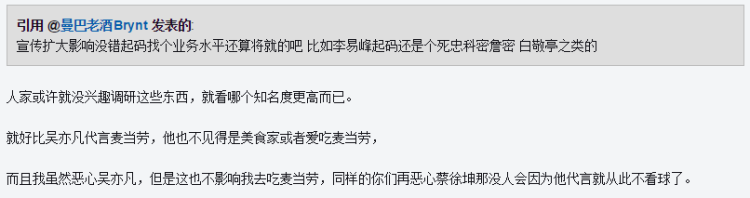 引用 @曼巴老酒Brynt 发表的:
宣传扩大影响没错起码找个业务水平还算将就的吧 比如李易峰起码还是个死忠科密詹密 白敬亭之类的

人家或许就没兴趣调研这些东西，就看哪个知名度更高而已。

就好比吴亦凡代言麦当劳，他也不见得是美食家或者爱吃麦当劳，

而且我虽然恶心吴亦凡，但是这也不影响我去吃麦当劳，同样的你们再恶心蔡徐坤那没人会因为他代言就从此不看球了。